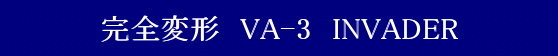 完全変形 VA-3 INVADER